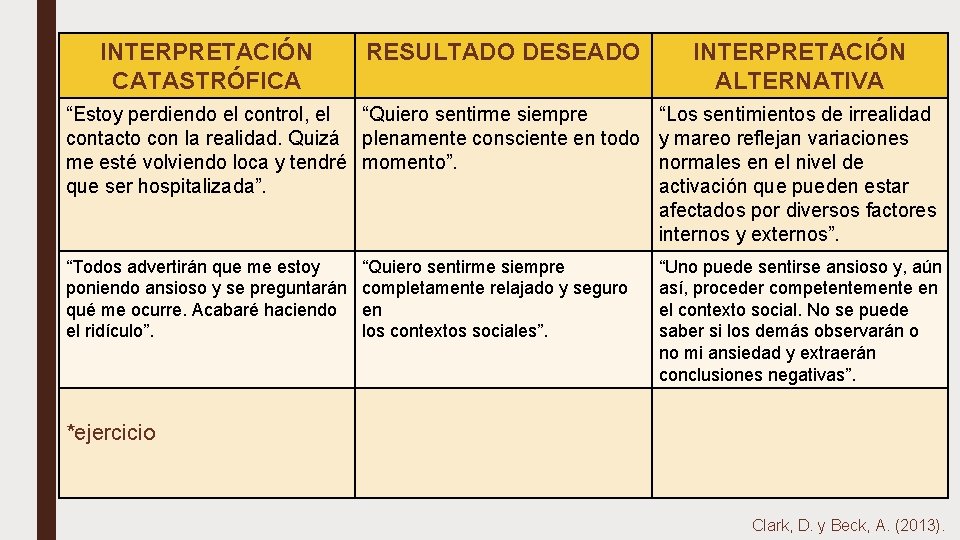 | INTERPRETACIÓN CATASTRÓFICA | RESULTADO DESEADO | INTERPRETACIÓN ALTERNATIVA |
|---|---|---|
| “Estoy perdiendo el control, el contacto con la realidad. Quizá me esté volviendo loca y tendré que ser hospitalizada”. | “Quiero sentirme siempre plenamente consciente en todo momento”. | “Los sentimientos de irrealidad y mareo reflejan variaciones normales en el nivel de activación que pueden estar afectados por diversos factores internos y externos”. |
| “Todos advertirán que me estoy poniendo ansioso y se preguntarán qué me ocurre. Acabaré haciendo el ridículo”. | “Quiero sentirme siempre completamente relajado y seguro en los contextos sociales”. | “Uno puede sentirse ansioso y, aún así, proceder competentemente en el contexto social. No se puede saber si los demás observarán o no mi ansiedad y extraerán conclusiones negativas”. |
| *ejercicio | | |

Clark, D. y Beck, A. (2013).